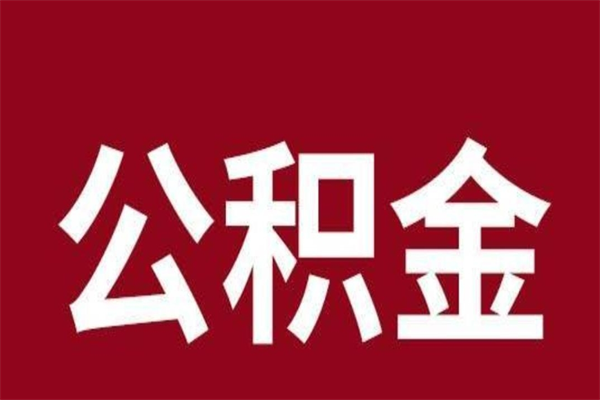 公积金